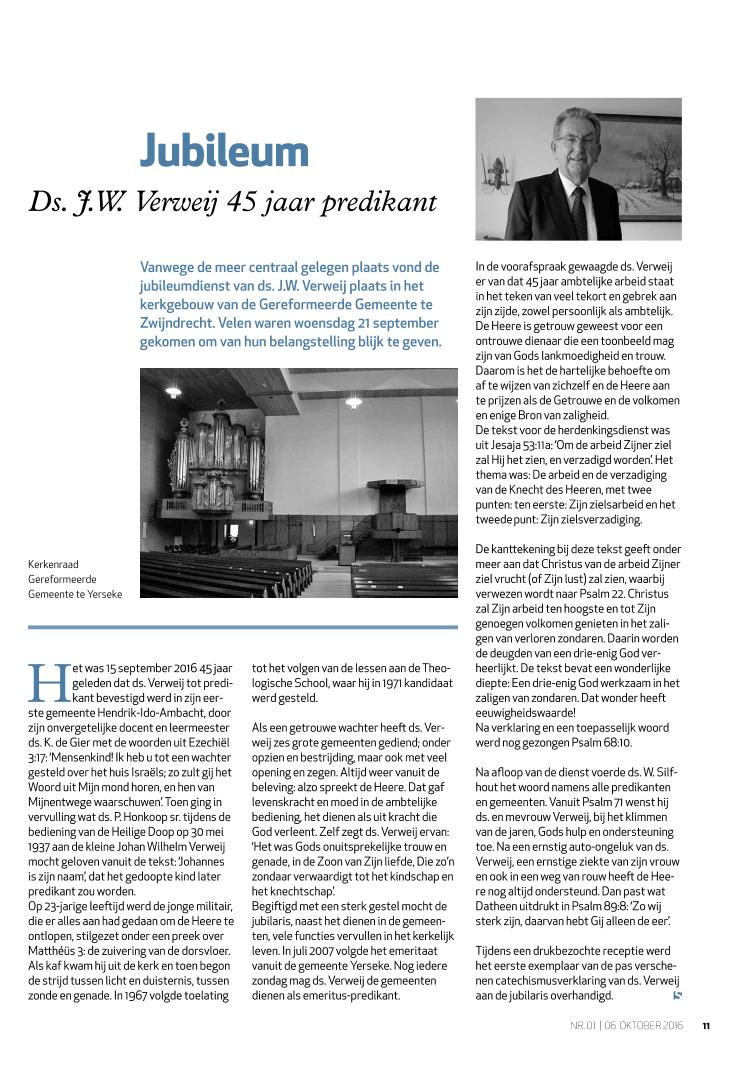 Jubileum

Ds. J.W. Verweij 45 jaar predikant

Vanwege de meer centraal gelegen plaats vond de jubileumdienst van ds. J.W. Verweij plaats in het kerkgebouw van de Gereformeerde Gemeente te Zwijndrecht. Velen waren woensdag 21 september gekomen om van hun belangstelling blijk te geven.

Kerkenraad Gereformeerde Gemeente te Yerseke

Het was 15 september 2016 45 jaar geleden dat ds. Verweij tot predikant bevestigd werd in zijn eerste gemeente Hendrik-Ido-Ambacht, door zijn onvergetelijke docent en leermeester ds. K. de Gier met de woorden uit Ezechiël 3:17: 'Mensenkind! Ik heb u tot een wachter gesteld over het huis Israëls; zo zult gij het Woord uit Mijn mond horen, en hen van Mijnentwege waarschuwen'. Toen ging in vervulling wat ds. P. Honkoop sr. tijdens de bediening van de Heilige Doop op 30 mei 1937 aan de kleine Johan Wilhelm Verweij mocht geloven vanuit de tekst: 'Johannes is zijn naam', dat het gedoopte kind later predikant zou worden.
Op 23-jarige leeftijd werd de jonge militair, die er alles aan had gedaan om de Heere te ontlopen, stilgezet onder een preek over Matthéüs 3: de zuivering van de dorsvloer. Als kaf kwam hij uit de kerk en toen begon de strijd tussen licht en duisternis, tussen zonde en genade. In 1967 volgde toelating tot het volgen van de lessen aan de Theologische School, waar hij in 1971 kandidaat werd gesteld.

Als een getrouwe wachter heeft ds. Verweij zes grote gemeenten gediend; onder opzien en bestrijding, maar ook met veel opening en zegen. Altijd weer vanuit de beleving: alzo spreekt de Heere. Dat gaf levenskracht en moed in de ambtelijke bediening, het dienen als uit kracht die God verleent. Zelf zegt ds. Verweij ervan: 'Het was Gods onuitsprekelijke trouw en genade, in de Zoon van Zijn liefde, Die zo'n zondaar verwaardigt tot het kindschap en het knechtschap'.
Begiftigd met een sterk gestel mocht de jubilaris, naast het dienen in de gemeenten, vele functies vervullen in het kerkelijk leven. In juli 2007 volgde het emeritaat vanuit de gemeente Yerseke. Nog iedere zondag mag ds. Verweij de gemeenten dienen als emeritus-predikant.

In de voorafspraak gewaagde ds. Verweij er van dat 45 jaar ambtelijke arbeid staat in het teken van veel tekort en gebrek aan zijn zijde, zowel persoonlijk als ambtelijk. De Heere is getrouw geweest voor een ontrouwe dienaar die een toonbeeld mag zijn van Gods lankmoedigheid en trouw. Daarom is het de hartelijke behoefte om af te wijzen van zichzelf en de Heere aan te prijzen als de Getrouwe en de volkomen en enige Bron van zaligheid.
De tekst voor de herdenkingsdienst was uit Jesaja 53:11a: 'Om de arbeid Zijner ziel zal Hij het zien, en verzadigd worden'. Het thema was: De arbeid en de verzadiging van de Knecht des Heeren, met twee punten: ten eerste: Zijn zielsarbeid en het tweede punt: Zijn zielsverzadiging.

De kanttekening bij deze tekst geeft onder meer aan dat Christus van de arbeid Zijner ziel vrucht (of Zijn lust) zal zien, waarbij verwezen wordt naar Psalm 22. Christus zal Zijn arbeid ten hoogste en tot Zijn genoegen volkomen genieten in het zaligen van verloren zondaren. Daarin worden de deugden van een drie-enig God verheerlijkt. De tekst bevat een wonderlijke diepte: Een drie-enig God werkzaam in het zaligen van zondaren. Dat wonder heeft eeuwigheidswaarde!
Na verklaring en een toepasselijk woord werd nog gezongen Psalm 68:10.

Na afloop van de dienst voerde ds. W. Silfhout het woord namens alle predikanten en gemeenten. Vanuit Psalm 71 wenst hij ds. en mevrouw Verweij, bij het klimmen van de jaren, Gods hulp en ondersteuning toe. Na een ernstig auto-ongeluk van ds. Verweij, een ernstige ziekte van zijn vrouw en ook in een weg van rouw heeft de Heere nog altijd ondersteund. Dan past wat Datheen uitdrukt in Psalm 89:8: 'Zo wij sterk zijn, daarvan hebt Gij alleen de eer'.

Tijdens een drukbezochte receptie werd het eerste exemplaar van de pas verschenen catechismusverklaring van ds. Verweij aan de jubilaris overhandigd.

NR. 01 | 06 OKTOBER 2016 11